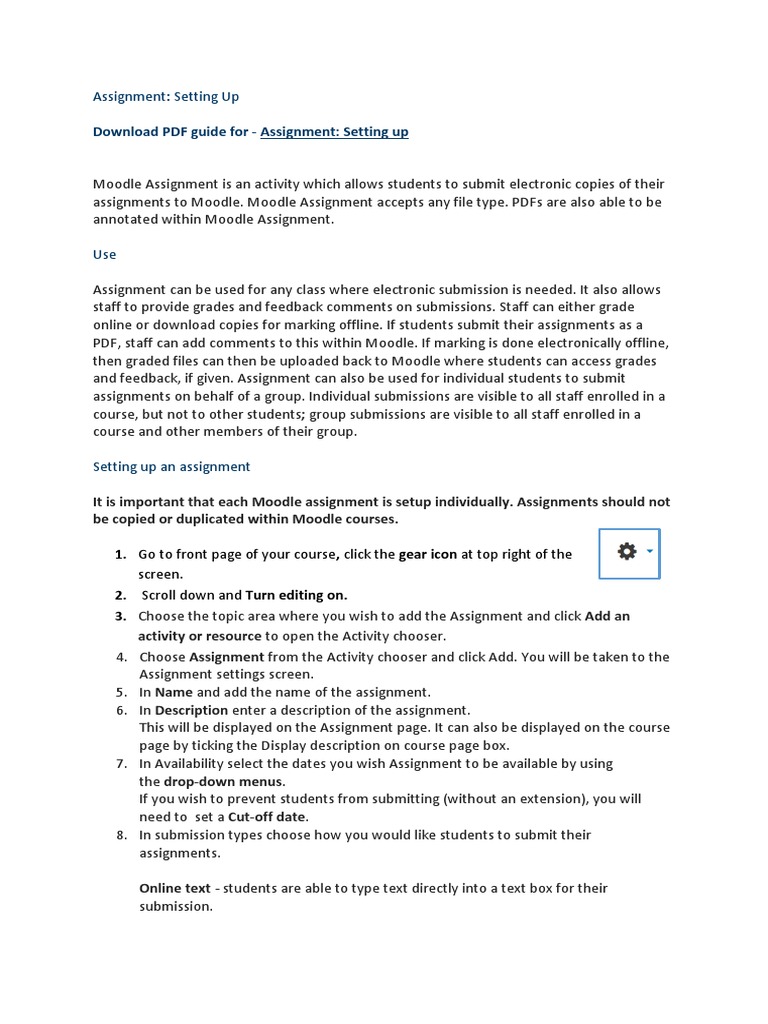 Assignment: Setting Up

Download PDF guide for - Assignment: Setting up

Moodle Assignment is an activity which allows students to submit electronic copies of their assignments to Moodle. Moodle Assignment accepts any file type. PDFs are also able to be annotated within Moodle Assignment.

Use

Assignment can be used for any class where electronic submission is needed. It also allows staff to provide grades and feedback comments on submissions. Staff can either grade online or download copies for marking offline. If students submit their assignments as a PDF, staff can add comments to this within Moodle. If marking is done electronically offline, then graded files can then be uploaded back to Moodle where students can access grades and feedback, if given. Assignment can also be used for individual students to submit assignments on behalf of a group. Individual submissions are visible to all staff enrolled in a course, but not to other students; group submissions are visible to all staff enrolled in a course and other members of their group.

Setting up an assignment

It is important that each Moodle assignment is setup individually. Assignments should not be copied or duplicated within Moodle courses.

1. Go to front page of your course, click the gear icon at top right of the screen.
2. Scroll down and Turn editing on.
3. Choose the topic area where you wish to add the Assignment and click Add an activity or resource to open the Activity chooser.
4. Choose Assignment from the Activity chooser and click Add. You will be taken to the Assignment settings screen.
5. In Name and add the name of the assignment.
6. In Description enter a description of the assignment.
This will be displayed on the Assignment page. It can also be displayed on the course page by ticking the Display description on course page box.
7. In Availability select the dates you wish Assignment to be available by using the drop-down menus.
If you wish to prevent students from submitting (without an extension), you will need to set a Cut-off date.
8. In submission types choose how you would like students to submit their assignments.

Online text - students are able to type text directly into a text box for their submission.